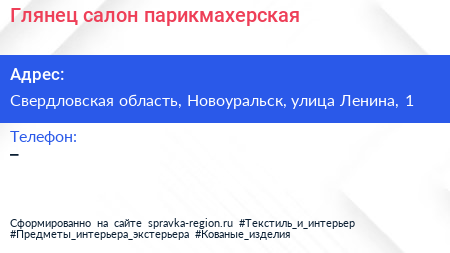 Глянец салон парикмахерская

Адрес:

Свердловская область, Новоуральск, улица Ленина, 1

Телефон:

–

Сформированно на сайте spravka-region.ru #Текстиль_и_интерьер #Предметы_интерьера_экстерьера #Кованые_изделия